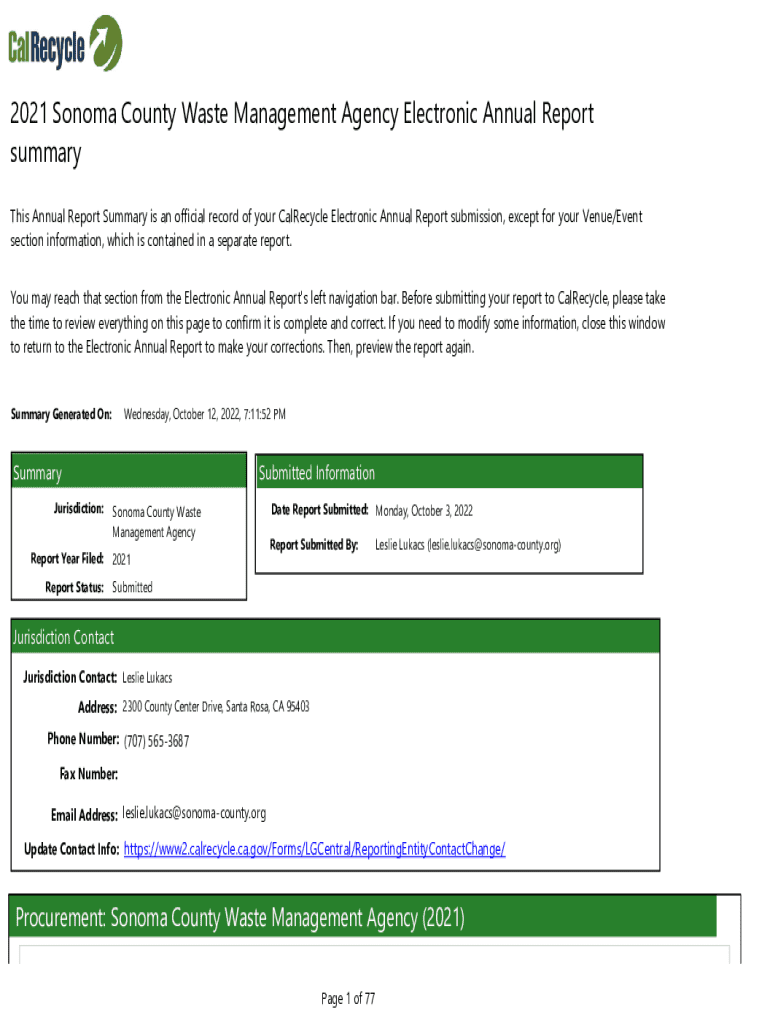 CalRecycle

2021 Sonoma County Waste Management Agency Electronic Annual Report summary

This Annual Report Summary is an official record of your CalRecycle Electronic Annual Report submission, except for your Venue/Event section information, which is contained in a separate report.

You may reach that section from the Electronic Annual Report's left navigation bar. Before submitting your report to CalRecycle, please take the time to review everything on this page to confirm it is complete and correct. If you need to modify some information, close this window to return to the Electronic Annual Report to make your corrections. Then, preview the report again.

Summary Generated On: Wednesday, October 12, 2022, 7:11:52 PM

Summary

Jurisdiction: Sonoma County Waste Management Agency

Report Year Filed: 2021

Report Status: Submitted

Submitted Information

Date Report Submitted: Monday, October 3, 2022

Report Submitted By: Leslie Lukacs (leslie.lukacs@sonoma-county.org)

Jurisdiction Contact

Jurisdiction Contact: Leslie Lukacs

Address: 2300 County Center Drive, Santa Rosa, CA 95403

Phone Number: (707) 565-3687

Fax Number:

Email Address: leslie.lukacs@sonoma-county.org

Update Contact Info: https://www2.calrecycle.ca.gov/Forms/LGCentral/ReportingEntityContactChange/

Procurement: Sonoma County Waste Management Agency (2021)

Page 1 of 77